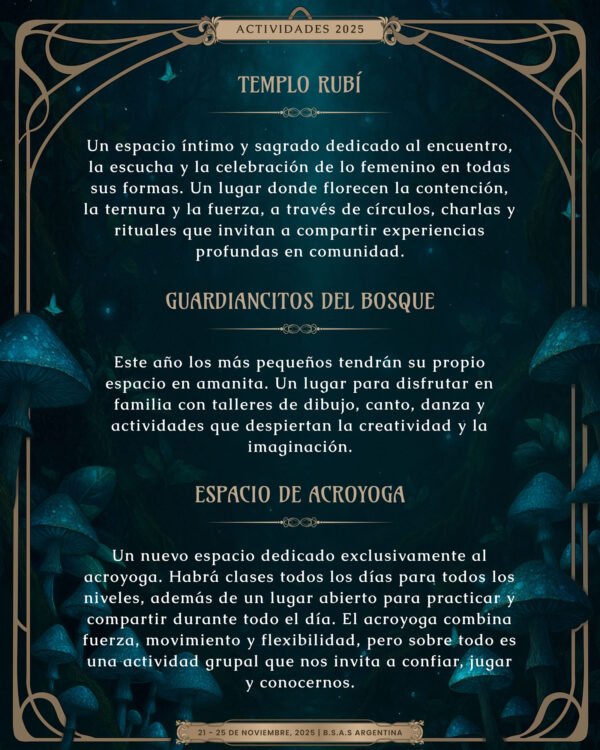 ACTIVIDADES 2025

TEMPLO RUBÍ

Un espacio íntimo y sagrado dedicado al encuentro, la escucha y la celebración de lo femenino en todas sus formas. Un lugar donde florecen la contención, la ternura y la fuerza, a través de círculos, charlas y rituales que invitan a compartir experiencias profundas en comunidad.

GUARDIANCITOS DEL BOSQUE

Este año los más pequeños tendrán su propio espacio en amanita. Un lugar para disfrutar en familia con talleres de dibujo, canto, danza y actividades que despiertan la creatividad y la imaginación.

ESPACIO DE ACROYOGA

Un nuevo espacio dedicado exclusivamente al acroyoga. Habrá clases todos los días para todos los niveles, además de un lugar abierto para practicar y compartir durante todo el día. El acroyoga combina fuerza, movimiento y flexibilidad, pero sobre todo es una actividad grupal que nos invita a confiar, jugar y conocernos.

21 - 25 DE NOVIEMBRE, 2025 | B.S.A.S ARGENTINA